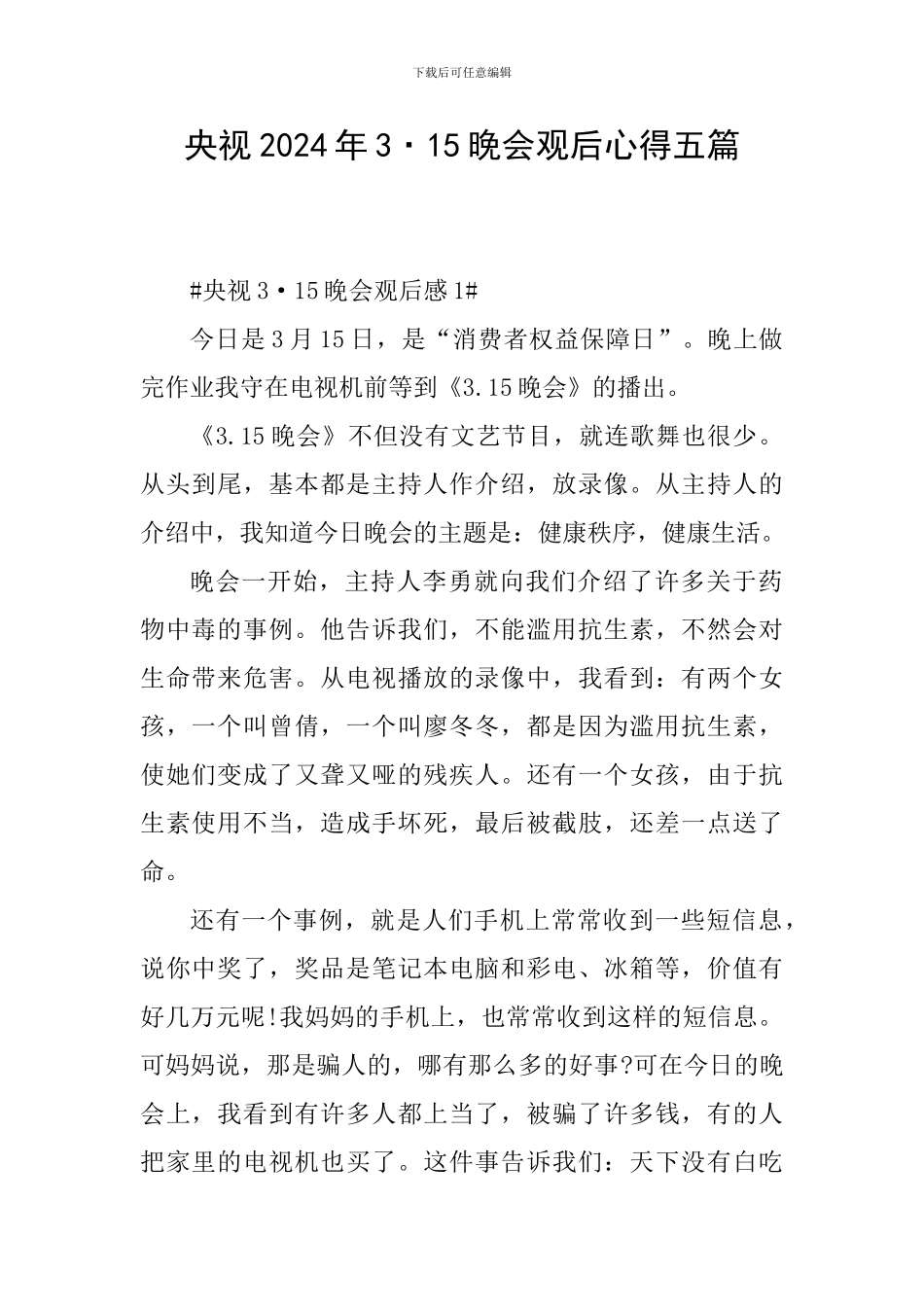 下载后可任意编辑

央视2024年3·15晚会观后心得五篇

#央视3·15晚会观后感1#

今日是3月15日，是“消费者权益保障日”。晚上做完作业我守在电视机前等到《3.15晚会》的播出。

《3.15晚会》不但没有文艺节目，就连歌舞也很少。从头到尾，基本都是主持人作介绍，放录像。从主持人的介绍中，我知道今日晚会的主题是：健康秩序，健康生活。

晚会一开始，主持人李勇就向我们介绍了许多关于药物中毒的事例。他告诉我们，不能滥用抗生素，不然会对生命带来危害。从电视播放的录像中，我看到：有两个女孩，一个叫曾倩，一个叫廖冬冬，都是因为滥用抗生素，使她们变成了又聋又哑的残疾人。还有一个女孩，由于抗生素使用不当，造成手坏死，最后被截肢，还差一点送了命。

还有一个事例，就是人们手机上常常收到一些短信息，说你中奖了，奖品是笔记本电脑和彩电、冰箱等，价值有好几万元呢!我妈妈的手机上，也常常收到这样的短信息。可妈妈说，那是骗人的，哪有那么多的好事?可在今日的晚会上，我看到有许多人都上当了，被骗了许多钱，有的人把家里的电视机也买了。这件事告诉我们：天下没有白吃